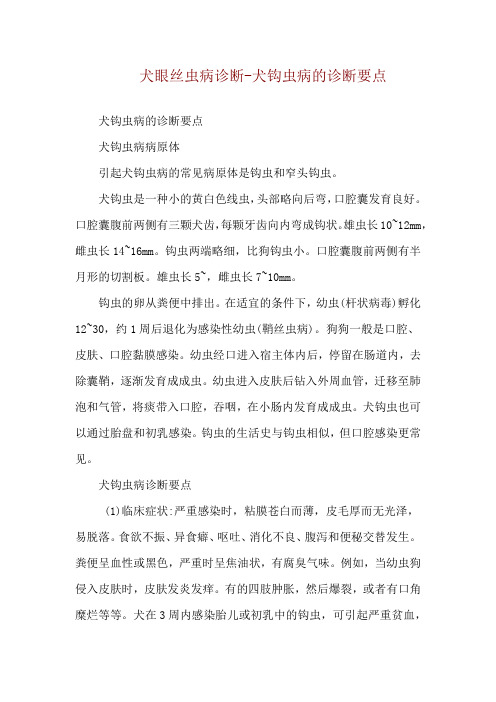 犬眼丝虫病诊断-犬钩虫病的诊断要点

犬钩虫病的诊断要点

犬钩虫病病原体

引起犬钩虫病的常见病原体是钩虫和窄头钩虫。

犬钩虫是一种小的黄白色线虫，头部略向后弯，口腔囊发育良好。口腔囊腹前两侧有三颗犬齿，每颗牙齿向内弯成钩状。雄虫长10~12mm，雌虫长14~16mm。钩虫两端略细，比狗钩虫小。口腔囊腹前两侧有半月形的切割板。雄虫长5~，雌虫长7~10mm。

钩虫的卵从粪便中排出。在适宜的条件下，幼虫(杆状病毒)孵化12~30，约1周后退化为感染性幼虫(鞘丝虫病)。狗狗一般是口腔、皮肤、口腔黏膜感染。幼虫经口进入宿主体内后，停留在肠道内，去除囊鞘，逐渐发育成成虫。幼虫进入皮肤后钻入外周血管，迁移至肺泡和气管，将痰带入口腔，吞咽，在小肠内发育成成虫。犬钩虫也可以通过胎盘和初乳感染。钩虫的生活史与钩虫相似，但口腔感染更常见。

犬钩虫病诊断要点

(1)临床症状:严重感染时，粘膜苍白而薄，皮毛厚而无光泽，易脱落。食欲不振、异食癖、呕吐、消化不良、腹泻和便秘交替发生。粪便呈血性或黑色，严重时呈焦油状，有腐臭气味。例如，当幼虫狗侵入皮肤时，皮肤发炎发痒。有的四肢肿胀，然后爆裂，或者有口角糜烂等等。犬在3周内感染胎儿或初乳中的钩虫，可引起严重贫血，